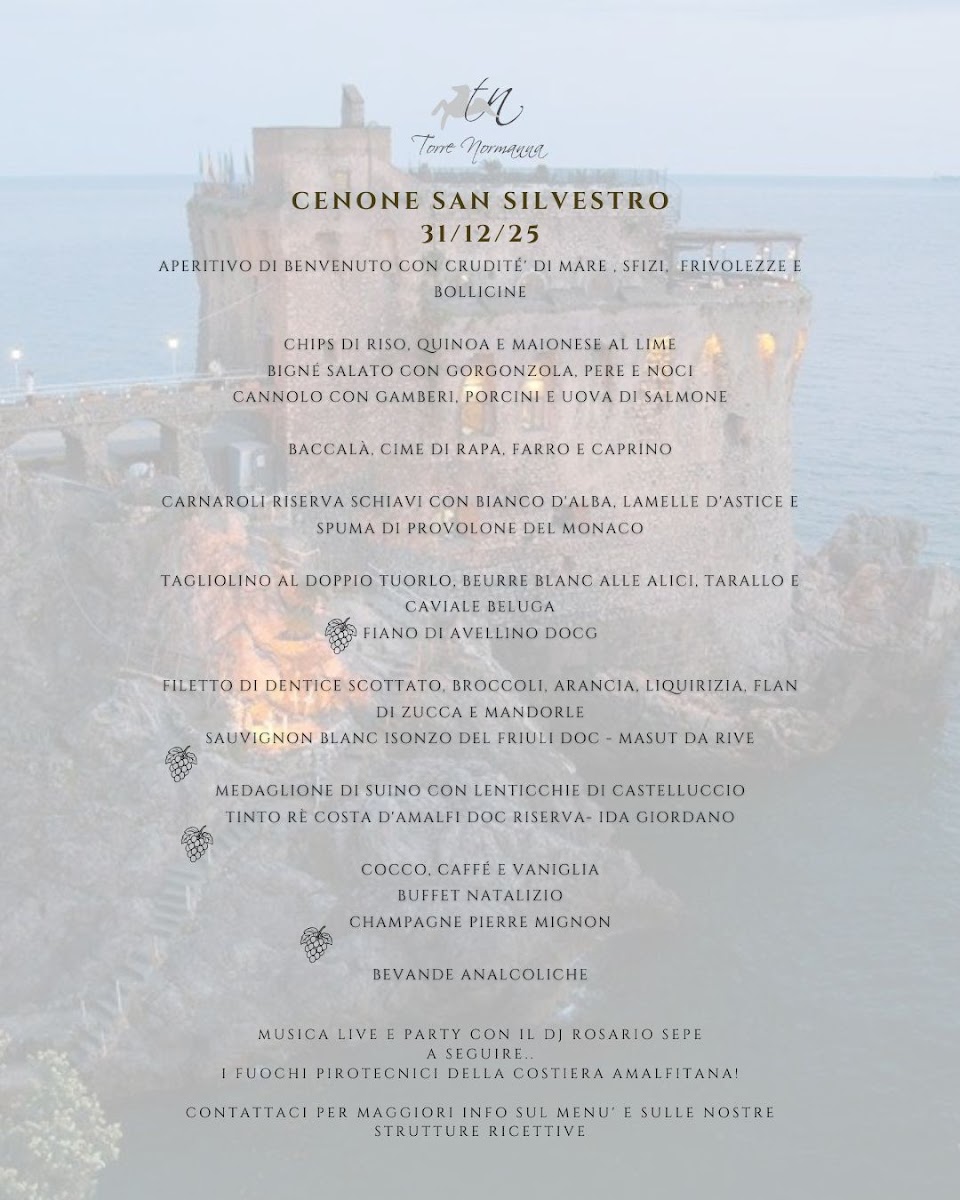 tn
Torre Normanna

CENONE SAN SILVESTRO
31/12/25

APERITIVO DI BENVENUTO CON CRUDITÉ' DI MARE , SFIZI, FRIVOLEZZE E BOLLICINE

CHIPS DI RISO, QUINOA E MAIONESE AL LIME
BIGNÉ SALATO CON GORGONZOLA, PERE E NOCI
CANNOLO CON GAMBERI, PORCINI E UOVA DI SALMONE

BACCALÀ, CIME DI RAPA, FARRO E CAPRINO

CARNAROLI RISERVA SCHIAVI CON BIANCO D'ALBA, LAMELLE D'ASTICE E SPUMA DI PROVOLONE DEL MONACO

TAGLIOLINO AL DOPPIO TUORLO, BEURRE BLANC ALLE ALICI, TARALLO E CAVIALE BELUGA
FIANO DI AVELLINO DOCG

FILETTO DI DENTICE SCOTTATO, BROCCOLI, ARANCIA, LIQUIRIZIA, FLAN DI ZUCCA E MANDORLE
SAUVIGNON BLANC ISONZO DEL FRIULI DOC - MASUT DA RIVE

MEDAGLIONE DI SUINO CON LENTICCHIE DI CASTELLUCCIO
TINTO RÈ COSTA D'AMALFI DOC RISERVA- IDA GIORDANO

COCCO, CAFFÈ E VANIGLIA
BUFFET NATALIZIO
CHAMPAGNE PIERRE MIGNON

BEVANDE ANALCOLICHE

MUSICA LIVE E PARTY CON IL DJ ROSARIO SEPE
A SEGUIRE..
I FUOCHI PIROTECNICI DELLA COSTIERA AMALFITANA!

CONTATTACI PER MAGGIORI INFO SUL MENU' E SULLE NOSTRE STRUTTURE RICETTIVE